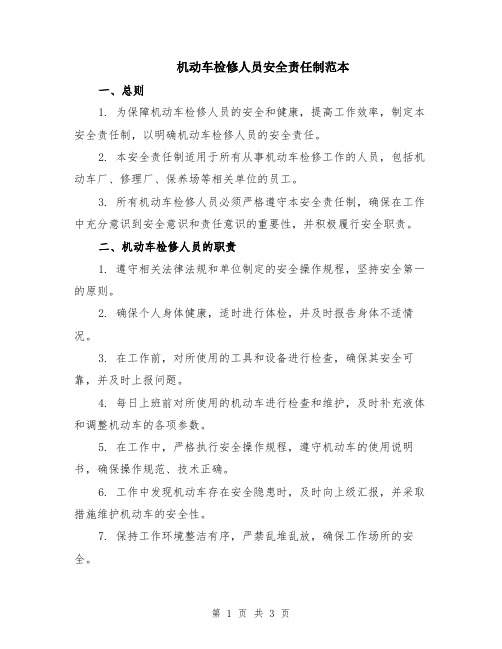 机动车检修人员安全责任制范本

一、总则

1. 为保障机动车检修人员的安全和健康，提高工作效率，制定本安全责任制，以明确机动车检修人员的安全责任。

2. 本安全责任制适用于所有从事机动车检修工作的人员，包括机动车厂、修理厂、保养场等相关单位的员工。

3. 所有机动车检修人员必须严格遵守本安全责任制，确保在工作中充分意识到安全意识和责任意识的重要性，并积极履行安全职责。

二、机动车检修人员的职责

1. 遵守相关法律法规和单位制定的安全操作规程，坚持安全第一的原则。

2. 确保个人身体健康，适时进行体检，并及时报告身体不适情况。

3. 在工作前，对所使用的工具和设备进行检查，确保其安全可靠，并及时上报问题。

4. 每日上班前对所使用的机动车进行检查和维护，及时补充液体和调整机动车的各项参数。

5. 在工作中，严格执行安全操作规程，遵守机动车的使用说明书，确保操作规范、技术正确。

6. 工作中发现机动车存在安全隐患时，及时向上级汇报，并采取措施维护机动车的安全性。

7. 保持工作环境整洁有序，严禁乱堆乱放，确保工作场所的安全。

第 1 页 共 3 页